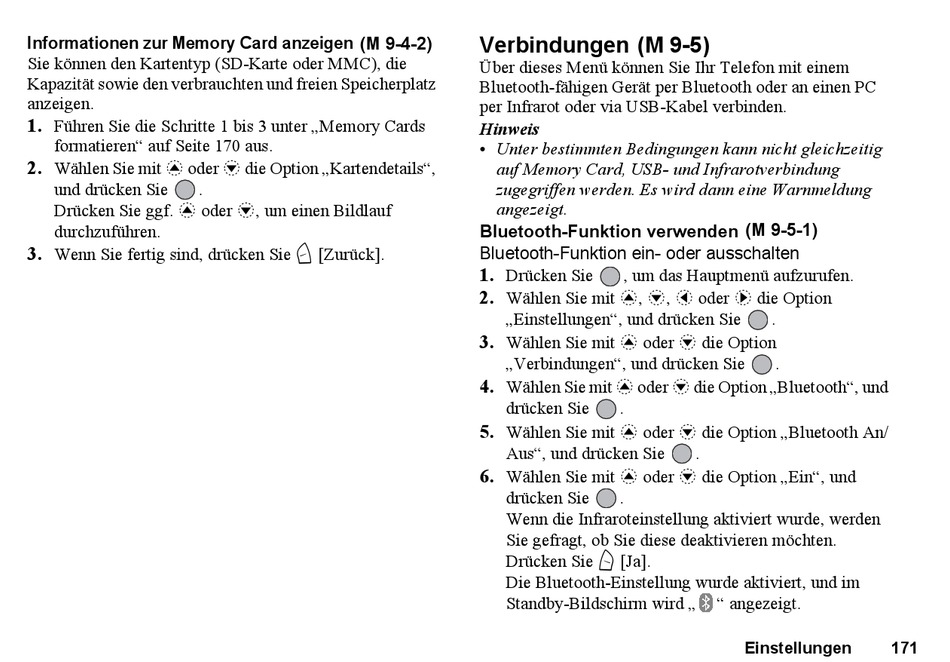 Informationen zur Memory Card anzeigen (M 9-4-2)
Sie können den Kartentyp (SD-Karte oder MMC), die Kapazität sowie den verbrauchten und freien Speicherplatz anzeigen.

1. Führen Sie die Schritte 1 bis 3 unter „Memory Cards formatieren“ auf Seite 170 aus.
2. Wählen Sie mit oder die Option „Kartendetails“, und drücken Sie .
Drücken Sie ggf. oder , um einen Bildlauf durchzuführen.
3. Wenn Sie fertig sind, drücken Sie [Zurück].

Verbindungen (M 9-5)
Über dieses Menü können Sie Ihr Telefon mit einem Bluetooth-fähigen Gerät per Bluetooth oder an einen PC per Infrarot oder via USB-Kabel verbinden.

Hinweis
• Unter bestimmten Bedingungen kann nicht gleichzeitig auf Memory Card, USB- und Infrarotverbindung zugegriffen werden. Es wird dann eine Warnmeldung angezeigt.

Bluetooth-Funktion verwenden (M 9-5-1)
Bluetooth-Funktion ein- oder ausschalten

1. Drücken Sie , um das Hauptmenü aufzurufen.
2. Wählen Sie mit , , oder die Option „Einstellungen“, und drücken Sie .
3. Wählen Sie mit oder die Option „Verbindungen“, und drücken Sie .
4. Wählen Sie mit oder die Option „Bluetooth“, und drücken Sie .
5. Wählen Sie mit oder die Option „Bluetooth An/Aus“, und drücken Sie .
6. Wählen Sie mit oder die Option „Ein“, und drücken Sie .
Wenn die Infraroteinstellung aktiviert wurde, werden Sie gefragt, ob Sie diese deaktivieren möchten.
Drücken Sie [Ja].
Die Bluetooth-Einstellung wurde aktiviert, und im Standby-Bildschirm wird „ “ angezeigt.

Einstellungen 171